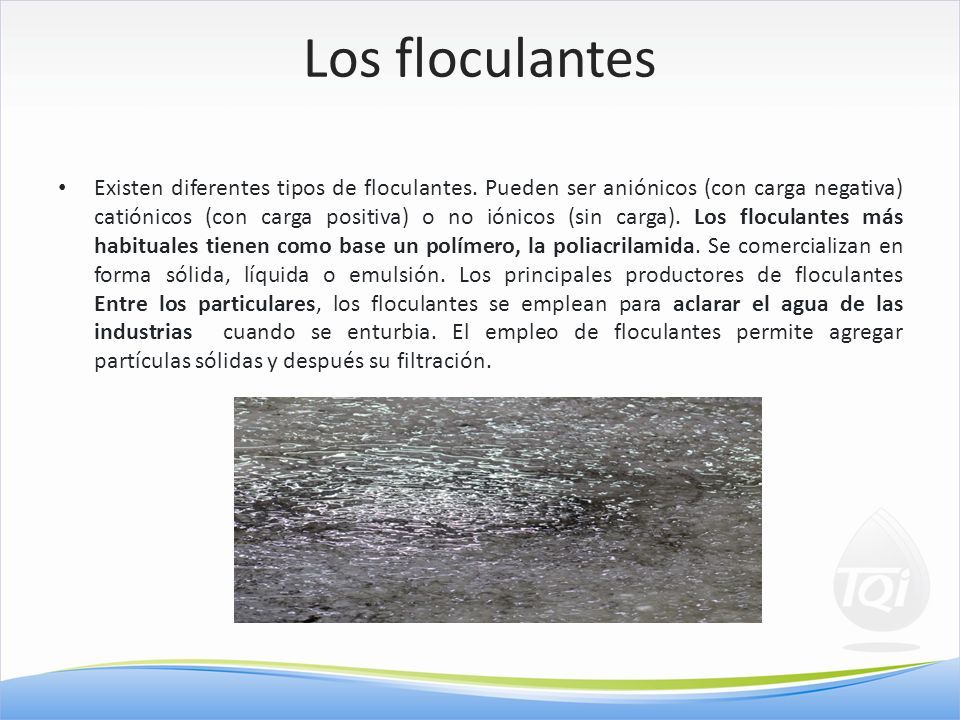 Los floculantes

• Existen diferentes tipos de floculantes. Pueden ser aniónicos (con carga negativa) catiónicos (con carga positiva) o no iónicos (sin carga). Los floculantes más habituales tienen como base un polímero, la poliacrilamida. Se comercializan en forma sólida, líquida o emulsión. Los principales productores de floculantes Entre los particulares, los floculantes se emplean para aclarar el agua de las industrias cuando se enturbia. El empleo de floculantes permite agregar partículas sólidas y después su filtración.

TQi